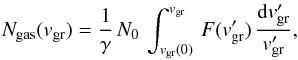 $N_{\mathrm{gas}}(v_{\mathrm{gr}}) = \frac{1}{\gamma} N_0 \int_{v_{\mathrm{gr}}(0)}^{v_{\mathrm{gr}}} F(v'_{\mathrm{gr}}) \frac{\mathrm{d}v'_{\mathrm{gr}}}{v'_{\mathrm{gr}}},$